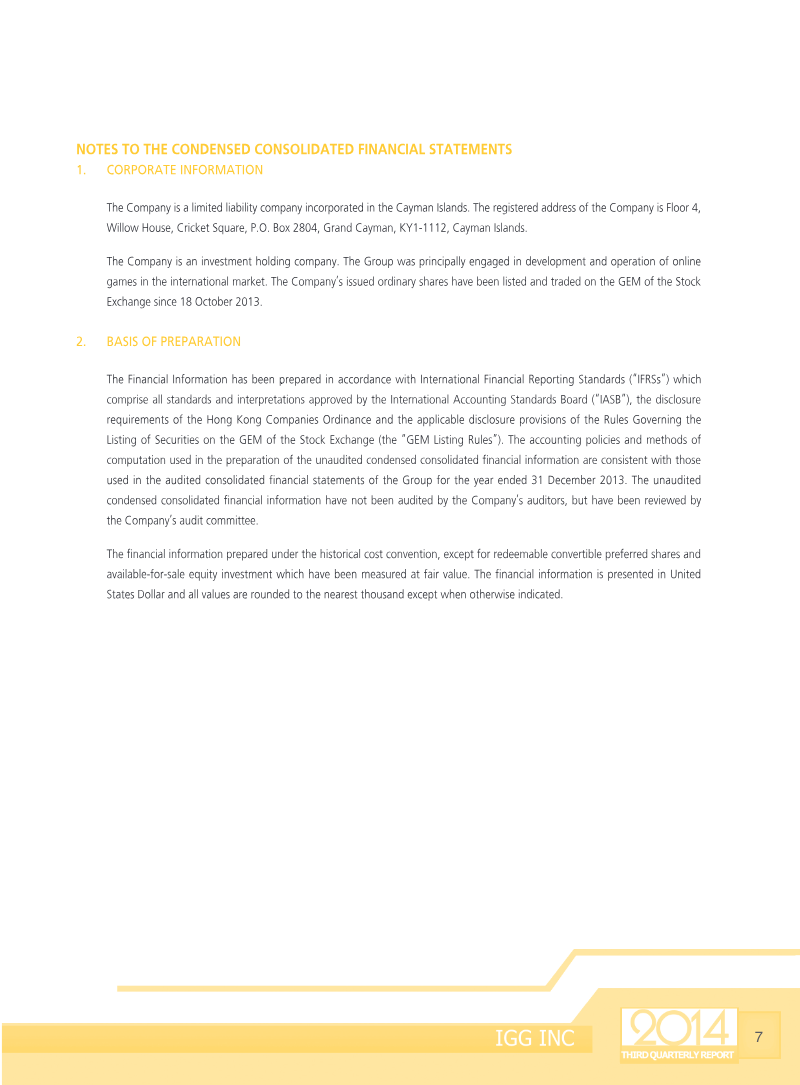 NOTES TO THE CONDENSED CONSOLIDATED FINANCIAL STATEMENTS

1. CORPORATE INFORMATION

The Company is a limited liability company incorporated in the Cayman Islands. The registered address of the Company is Floor 4, Willow House, Cricket Square, P.O. Box 2804, Grand Cayman, KY1-1112, Cayman Islands.

The Company is an investment holding company. The Group was principally engaged in development and operation of online games in the international market. The Company's issued ordinary shares have been listed and traded on the GEM of the Stock Exchange since 18 October 2013.

2. BASIS OF PREPARATION

The Financial Information has been prepared in accordance with International Financial Reporting Standards ("IFRSs") which comprise all standards and interpretations approved by the International Accounting Standards Board ("IASB"), the disclosure requirements of the Hong Kong Companies Ordinance and the applicable disclosure provisions of the Rules Governing the Listing of Securities on the GEM of the Stock Exchange (the "GEM Listing Rules"). The accounting policies and methods of computation used in the preparation of the unaudited condensed consolidated financial information are consistent with those used in the audited consolidated financial statements of the Group for the year ended 31 December 2013. The unaudited condensed consolidated financial information have not been audited by the Company's auditors, but have been reviewed by the Company's audit committee.

The financial information prepared under the historical cost convention, except for redeemable convertible preferred shares and available-for-sale equity investment which have been measured at fair value. The financial information is presented in United States Dollar and all values are rounded to the nearest thousand except when otherwise indicated.

IGG INC

2014
THIRD QUARTERLY REPORT

7